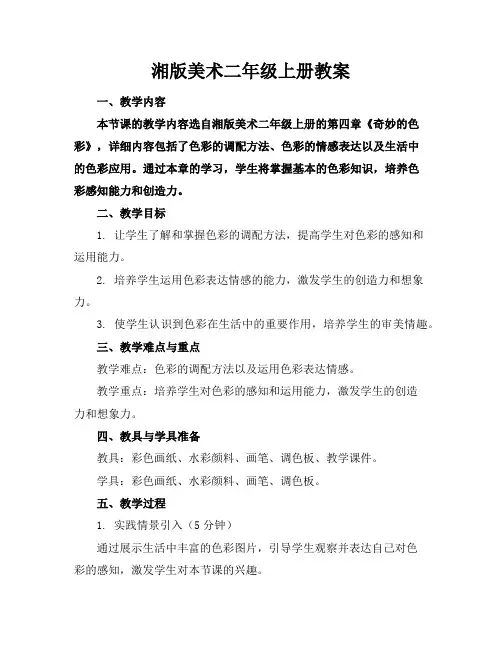 湘版美术二年级上册教案

一、教学内容

本节课的教学内容选自湘版美术二年级上册的第四章《奇妙的色彩》，详细内容包括了色彩的调配方法、色彩的情感表达以及生活中的色彩应用。通过本章的学习，学生将掌握基本的色彩知识，培养色彩感知能力和创造力。

二、教学目标

1. 让学生了解和掌握色彩的调配方法，提高学生对色彩的感知和运用能力。

2. 培养学生运用色彩表达情感的能力，激发学生的创造力和想象力。

3. 使学生认识到色彩在生活中的重要作用，培养学生的审美情趣。

三、教学难点与重点

教学难点：色彩的调配方法以及运用色彩表达情感。

教学重点：培养学生对色彩的感知和运用能力，激发学生的创造力和想象力。

四、教具与学具准备

教具：彩色画纸、水彩颜料、画笔、调色板、教学课件。

学具：彩色画纸、水彩颜料、画笔、调色板。

五、教学过程

1. 实践情景引入（5 分钟）

通过展示生活中丰富的色彩图片，引导学生观察并表达自己对色彩的感知，激发学生对本节课的兴趣。